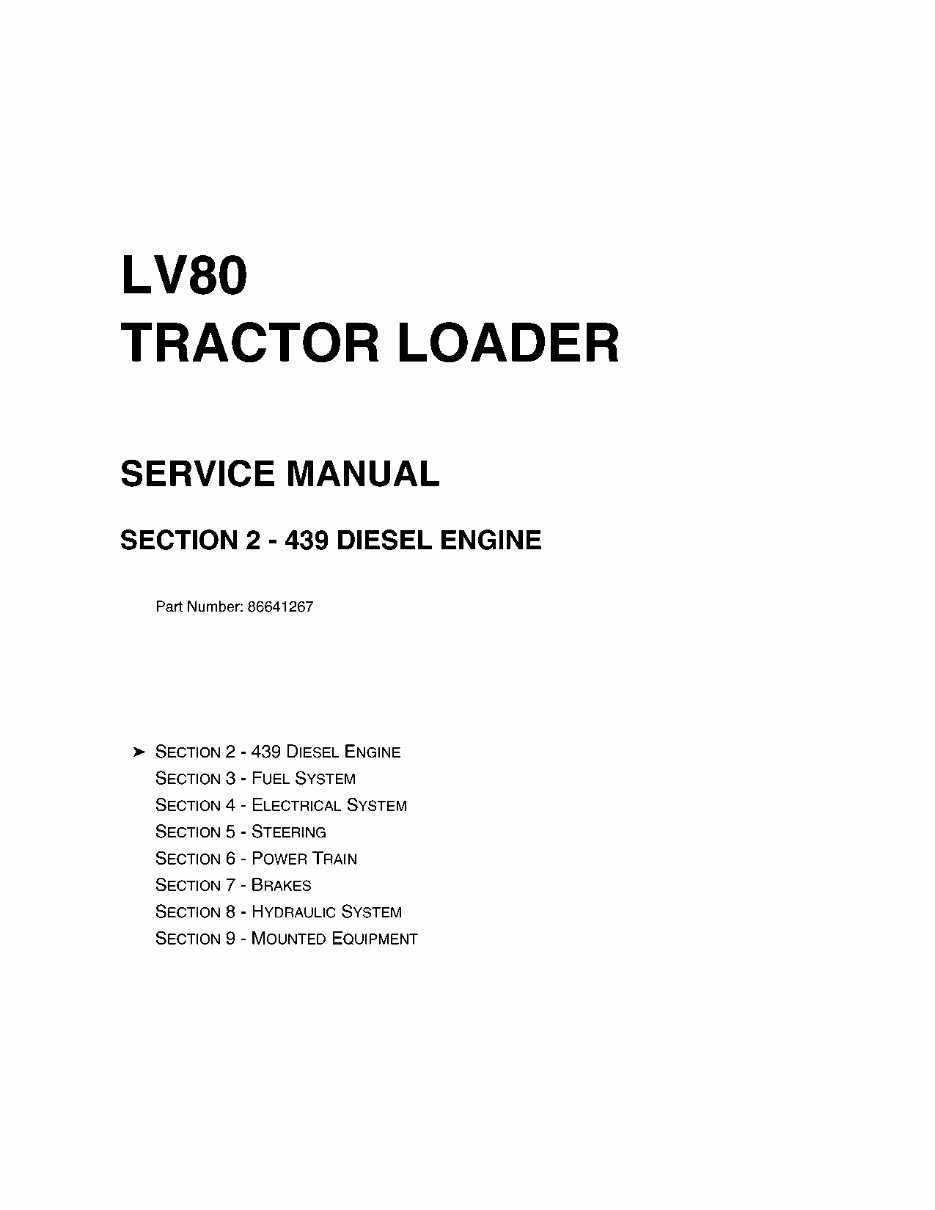 LV80
TRACTOR LOADER

SERVICE MANUAL

SECTION 2 - 439 DIESEL ENGINE

Part Number: 86641267

➤ SECTION 2 - 439 DIESEL ENGINE
SECTION 3 - FUEL SYSTEM
SECTION 4 - ELECTRICAL SYSTEM
SECTION 5 - STEERING
SECTION 6 - POWER TRAIN
SECTION 7 - BRAKES
SECTION 8 - HYDRAULIC SYSTEM
SECTION 9 - MOUNTED EQUIPMENT